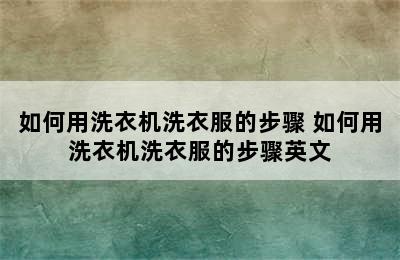 如何用洗衣机洗衣服的步骤 如何用洗衣机洗衣服的步骤英文